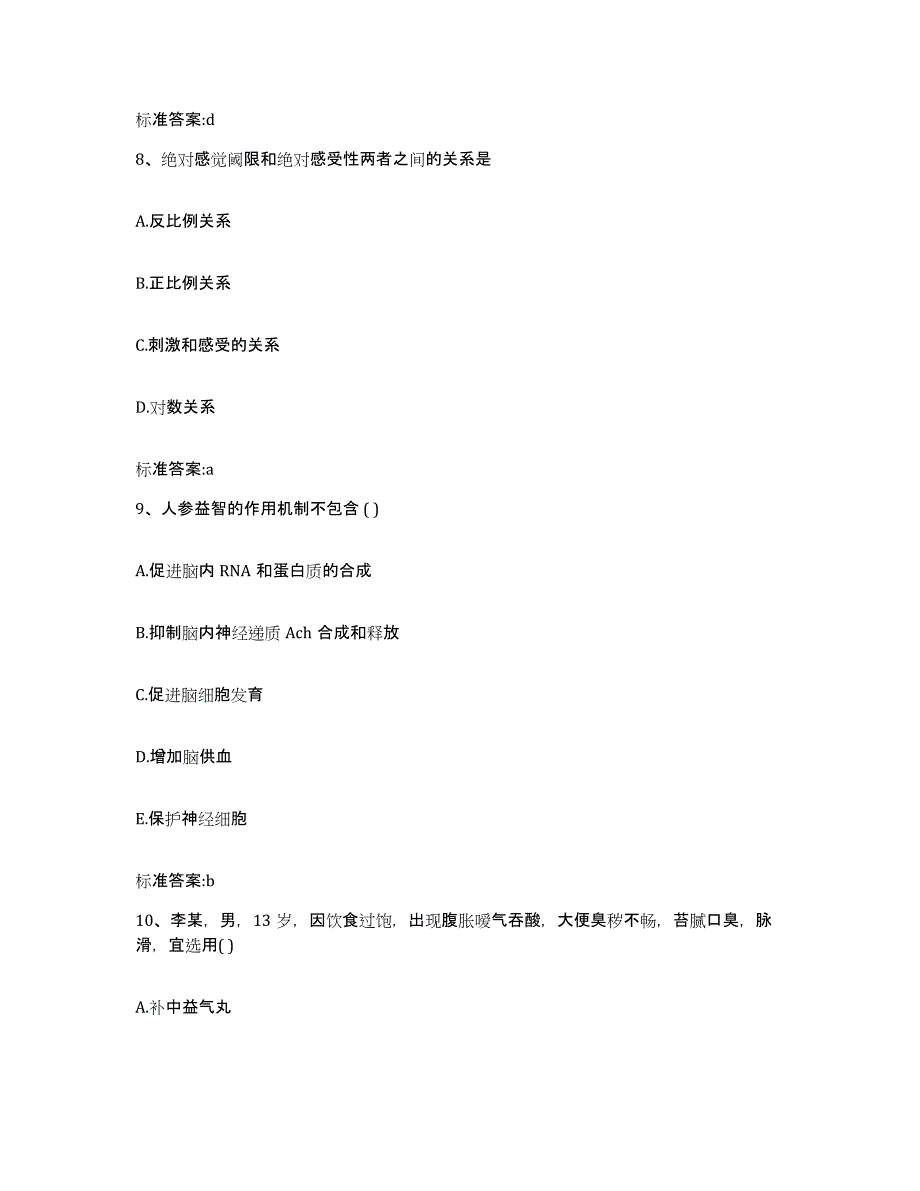 标准答案:d

8、绝对感觉阈限和绝对感受性两者之间的关系是

A.反比例关系

B.正比例关系

C.刺激和感受的关系

D.对数关系

标准答案:a

9、人参益智的作用机制不包含 ( )

A.促进脑内 RNA 和蛋白质的合成

B.抑制脑内神经递质 Ach 合成和释放

C.促进脑细胞发育

D.增加脑供血

E.保护神经细胞

标准答案:b

10、李某，男，13 岁，因饮食过饱，出现腹胀嗳气吞酸，大便臭秽不畅，苔腻口臭，脉滑，宜选用( )

A.补中益气丸